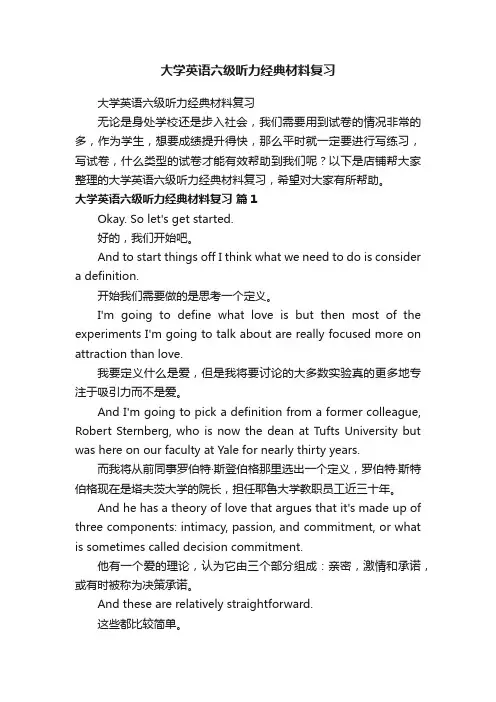 大学英语六级听力经典材料复习

大学英语六级听力经典材料复习

无论是身处学校还是步入社会，我们需要用到试卷的情况非常的多，作为学生，想要成绩提升得快，那么平时就一定要进行写练习，写试卷，什么类型的试卷才能有效帮助到我们呢？以下是店铺帮大家整理的大学英语六级听力经典材料复习，希望对大家有所帮助。

大学英语六级听力经典材料复习 篇1

Okay. So let's get started.

好的，我们开始吧。

And to start things off I think what we need to do is consider a definition.

开始我们需要做的是思考一个定义。

I'm going to define what love is but then most of the experiments I'm going to talk about are really focused more on attraction than love.

我要定义什么是爱，但是我将要讨论的大多数实验真的更多地专注于吸引力而不是爱。

And I'm going to pick a definition from a former colleague, Robert Sternberg, who is now the dean at Tufts University but was here on our faculty at Yale for nearly thirty years.

而我将从前同事罗伯特·斯登伯格那里选出一个定义，罗伯特·斯特伯格现在是塔夫茨大学的院长，担任耶鲁大学教职员工近三十年。

And he has a theory of love that argues that it's made up of three components: intimacy, passion, and commitment, or what is sometimes called decision commitment.

他有一个爱的理论，认为它由三个部分组成：亲密，激情和承诺，或有时被称为决策承诺。

And these are relatively straightforward.

这些都比较简单。